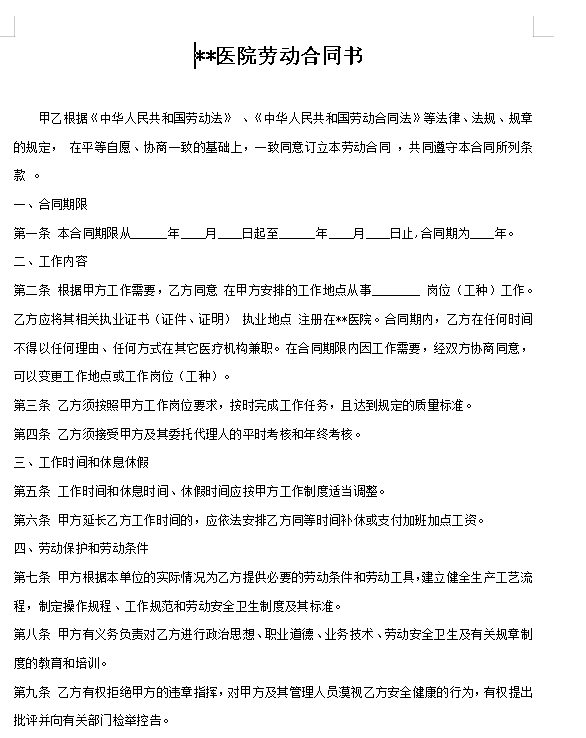 **医院劳动合同书

甲乙根据《中华人民共和国劳动法》、《中华人民共和国劳动合同法》等法律、法规、规章的规定，在平等自愿、协商一致的基础上，一致同意订立本劳动合同，共同遵守本合同所列条款。

一、合同期限

第一条 本合同期限从______年____月____日起至______年____月____日止，合同期为____年。

二、工作内容

第二条 根据甲方工作需要，乙方同意 在甲方安排的工作地点从事________ 岗位（工种）工作。乙方应将其相关执业证书（证件、证明） 执业地点 注册在**医院。合同期内，乙方在任何时间不得以任何理由、任何方式在其它医疗机构兼职。在合同期限内因工作需要，经双方协商同意，可以变更工作地点或工作岗位（工种）。

第三条 乙方须按照甲方工作岗位要求，按时完成工作任务，且达到规定的质量标准。

第四条 乙方须接受甲方及其委托代理人的平时考核和年终考核。

三、工作时间和休息休假

第五条 工作时间和休息时间、休假时间应按甲方工作制度适当调整。

第六条 甲方延长乙方工作时间的，应依法安排乙方同等时间补休或支付加班加点工资。

四、劳动保护和劳动条件

第七条 甲方根据本单位的实际情况为乙方提供必要的劳动条件和劳动工具，建立健全生产工艺流程，制定操作规程、工作规范和劳动安全卫生制度及其标准。

第八条 甲方有义务负责对乙方进行政治思想、职业道德、业务技术、劳动安全卫生及有关规章制度的教育和培训。

第九条 乙方有权拒绝甲方的违章指挥，对甲方及其管理人员漠视乙方安全健康的行为，有权提出批评并向有关部门检举控告。